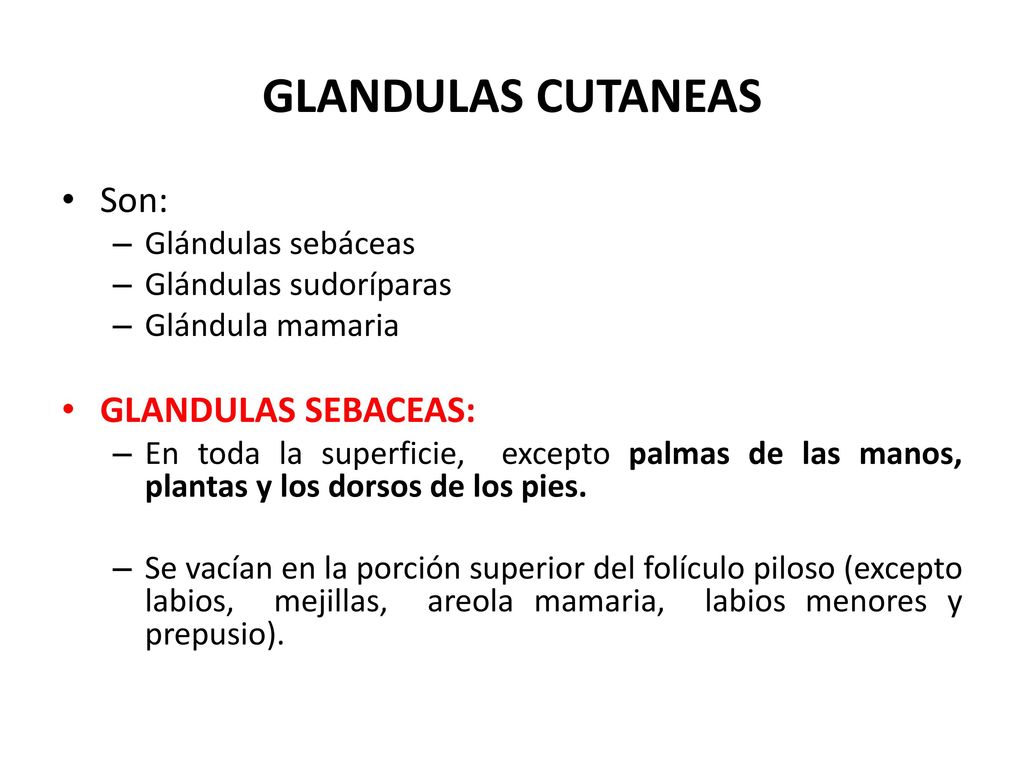 GLANDULAS CUTANEAS

• Son:
– Glándulas sebáceas
– Glándulas sudoríparas
– Glándula mamaria

• GLANDULAS SEBACEAS:
– En toda la superficie, excepto palmas de las manos, plantas y los dorsos de los pies.

– Se vacían en la porción superior del folículo piloso (excepto labios, mejillas, areola mamaria, labios menores y prepusio).